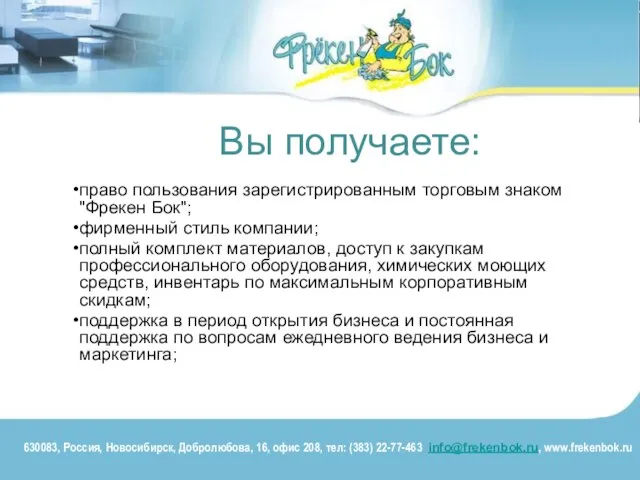 Фрёкен Бок

Вы получаете:

•право пользования зарегистрированным торговым знаком "Фрекен Бок";

•фирменный стиль компании;

•полный комплект материалов, доступ к закупкам профессионального оборудования, химических моющих средств, инвентарь по максимальным корпоративным скидкам;

•поддержка в период открытия бизнеса и постоянная поддержка по вопросам ежедневного ведения бизнеса и маркетинга;

630083, Россия, Новосибирск, Добролюбова, 16, офис 208, тел: (383) 22-77-463 info@frekenbok.ru, www.frekenbok.ru